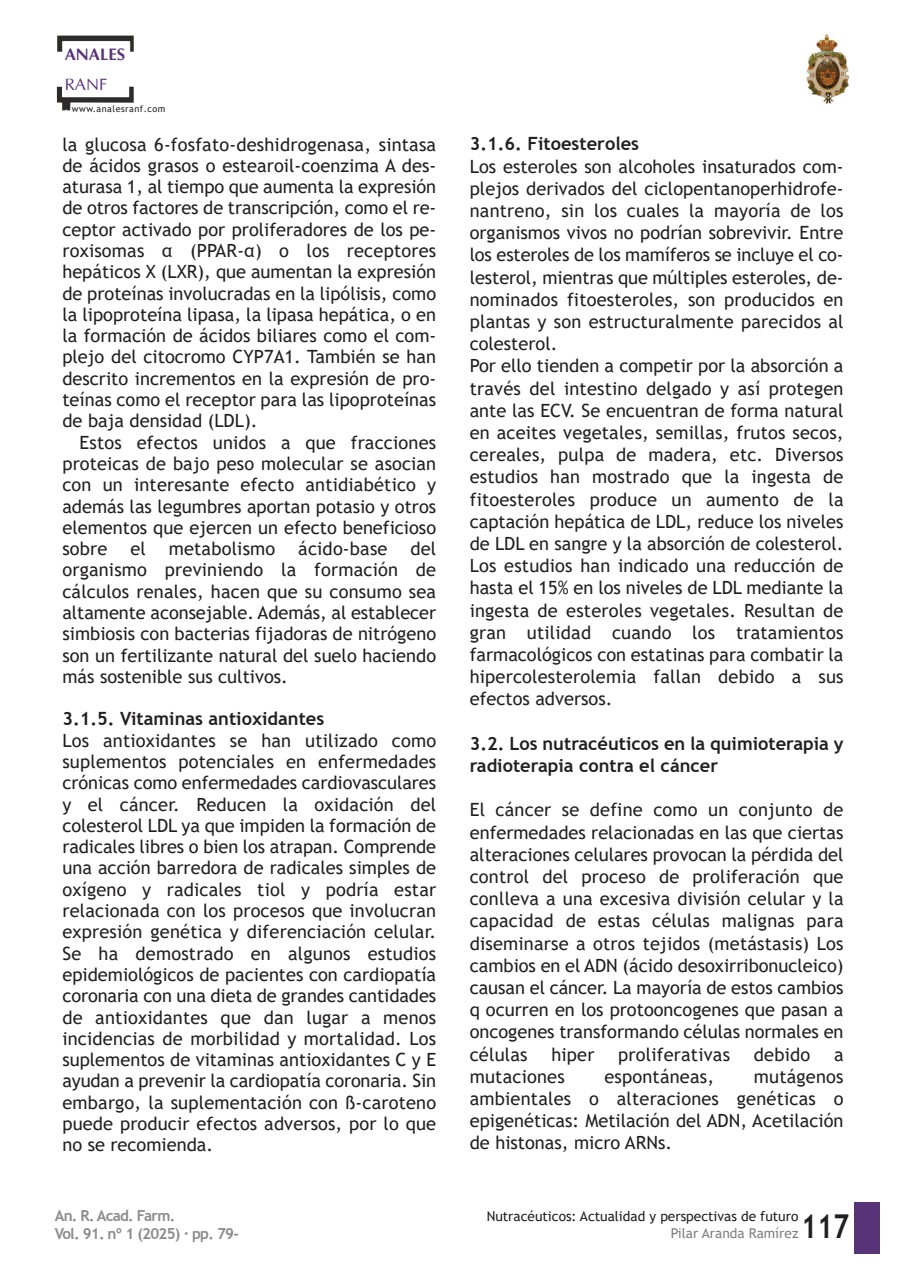 ANALES
RANF
www.analesranf.com

la glucosa 6-fosfato-deshidrogenasa, sintasa de ácidos grasos o estearoil-coenzima A desaturasa 1, al tiempo que aumenta la expresión de otros factores de transcripción, como el receptor activado por proliferadores de los peroxisomas α (PPAR-α) o los receptores hepáticos X (LXR), que aumentan la expresión de proteínas involucradas en la lipólisis, como la lipoproteína lipasa, la lipasa hepática, o en la formación de ácidos biliares como el complejo del citocromo CYP7A1. También se han descrito incrementos en la expresión de proteínas como el receptor para las lipoproteínas de baja densidad (LDL).

Estos efectos unidos a que fracciones proteicas de bajo peso molecular se asocian con un interesante efecto antidiabético y además las legumbres aportan potasio y otros elementos que ejercen un efecto beneficioso sobre el metabolismo ácido-base del organismo previniendo la formación de cálculos renales, hacen que su consumo sea altamente aconsejable. Además, al establecer simbiosis con bacterias fijadoras de nitrógeno son un fertilizante natural del suelo haciendo más sostenible sus cultivos.

3.1.5. Vitaminas antioxidantes
Los antioxidantes se han utilizado como suplementos potenciales en enfermedades crónicas como enfermedades cardiovasculares y el cáncer. Reducen la oxidación del colesterol LDL ya que impiden la formación de radicales libres o bien los atrapan. Comprende una acción barredora de radicales simples de oxígeno y radicales tiol y podría estar relacionada con los procesos que involucran expresión genética y diferenciación celular. Se ha demostrado en algunos estudios epidemiológicos de pacientes con cardiopatía coronaria con una dieta de grandes cantidades de antioxidantes que dan lugar a menos incidencias de morbilidad y mortalidad. Los suplementos de vitaminas antioxidantes C y E ayudan a prevenir la cardiopatía coronaria. Sin embargo, la suplementación con ß-caroteno puede producir efectos adversos, por lo que no se recomienda.

3.1.6. Fitoesteroles
Los esteroles son alcoholes insaturados complejos derivados del ciclopentanoperhidrofenantreno, sin los cuales la mayoría de los organismos vivos no podrían sobrevivir. Entre los esteroles de los mamíferos se incluye el colesterol, mientras que múltiples esteroles, denominados fitoesteroles, son producidos en plantas y son estructuralmente parecidos al colesterol.
Por ello tienden a competir por la absorción a través del intestino delgado y así protegen ante las ECV. Se encuentran de forma natural en aceites vegetales, semillas, frutos secos, cereales, pulpa de madera, etc. Diversos estudios han mostrado que la ingesta de fitoesteroles produce un aumento de la captación hepática de LDL, reduce los niveles de LDL en sangre y la absorción de colesterol. Los estudios han indicado una reducción de hasta el 15% en los niveles de LDL mediante la ingesta de esteroles vegetales. Resultan de gran utilidad cuando los tratamientos farmacológicos con estatinas para combatir la hipercolesterolemia fallan debido a sus efectos adversos.

3.2. Los nutracéuticos en la quimioterapia y radioterapia contra el cáncer

El cáncer se define como un conjunto de enfermedades relacionadas en las que ciertas alteraciones celulares provocan la pérdida del control del proceso de proliferación que conlleva a una excesiva división celular y la capacidad de estas células malignas para diseminarse a otros tejidos (metástasis) Los cambios en el ADN (ácido desoxirribonucleico) causan el cáncer. La mayoría de estos cambios q ocurren en los protooncogenes que pasan a oncogenes transformando células normales en células hiper proliferativas debido a mutaciones espontáneas, mutágenos ambientales o alteraciones genéticas o epigenéticas: Metilación del ADN, Acetilación de histonas, micro ARNs.

An. R. Acad. Farm.
Vol. 91. nº 1 (2025) · pp. 79-

Nutracéuticos: Actualidad y perspectivas de futuro
Pilar Aranda Ramírez 117